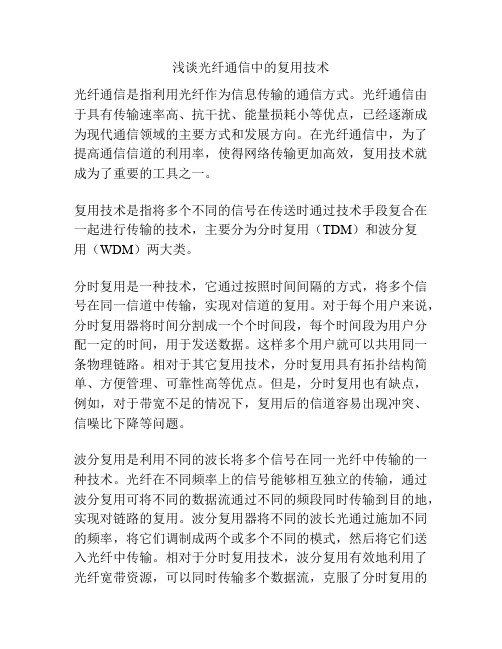 浅谈光纤通信中的复用技术

光纤通信是指利用光纤作为信息传输的通信方式。光纤通信由于具有传输速率高、抗干扰、能量损耗小等优点，已经逐渐成为现代通信领域的主要方式和发展方向。在光纤通信中，为了提高通信信道的利用率，使得网络传输更加高效，复用技术就成为了重要的工具之一。

复用技术是指将多个不同的信号在传送时通过技术手段复合在一起进行传输的技术，主要分为分时复用（TDM）和波分复用（WDM）两大类。

分时复用是一种技术，它通过按照时间间隔的方式，将多个信号在同一信道中传输，实现对信道的复用。对于每个用户来说，分时复用器将时间分割成一个个时间段，每个时间段为用户分配一定的时间，用于发送数据。这样多个用户就可以共用同一条物理链路。相对于其它复用技术，分时复用具有拓扑结构简单、方便管理、可靠性高等优点。但是，分时复用也有缺点，例如，对于带宽不足的情况下，复用后的信道容易出现冲突、信噪比下降等问题。

波分复用是利用不同的波长将多个信号在同一光纤中传输的一种技术。光纤在不同频率上的信号能够相互独立的传输，通过波分复用可将不同的数据流通过不同的频段同时传输到目的地，实现对链路的复用。波分复用器将不同的波长光通过施加不同的频率，将它们调制成两个或多个不同的模式，然后将它们送入光纤中传输。相对于分时复用技术，波分复用有效地利用了光纤宽带资源，可以同时传输多个数据流，克服了分时复用的